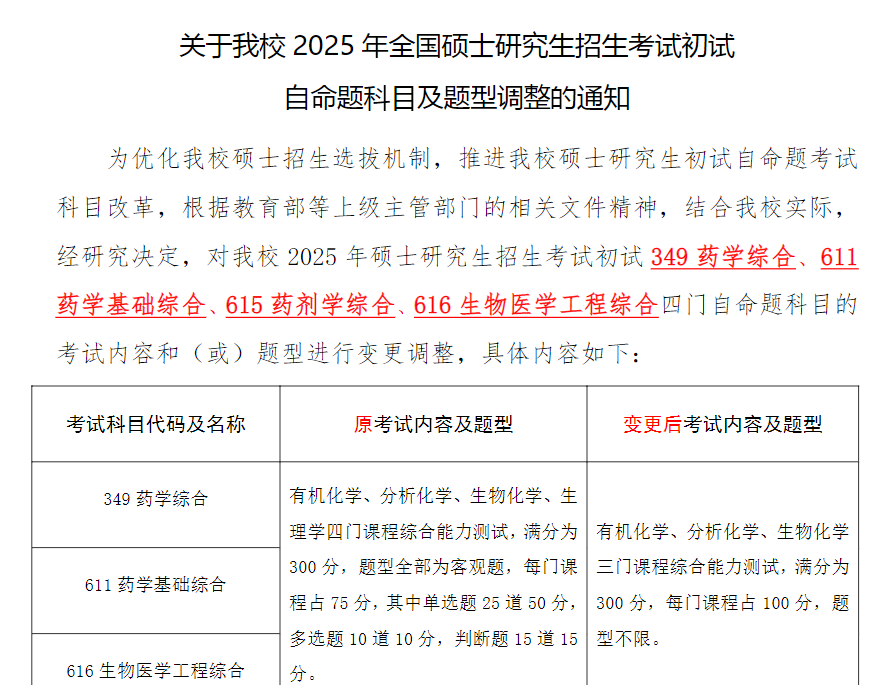 关于我校 2025 年全国硕士研究生招生考试初试
自命题科目及题型调整的通知

为优化我校硕士招生选拔机制，推进我校硕士研究生初试自命题考试科目改革，根据教育部等上级主管部门的相关文件精神，结合我校实际，经研究决定，对我校 2025 年硕士研究生招生考试初试 349 药学综合、611 药学基础综合、615 药剂学综合、616 生物医学工程综合四门自命题科目的考试内容和（或）题型进行变更调整，具体内容如下：

| 考试科目代码及名称 | 原考试内容及题型 | 变更后考试内容及题型 |
|---|---|---|
| 349 药学综合 | 有机化学、分析化学、生物化学、生理学四门课程综合能力测试，满分为 300 分，题型全部为客观题，每门课程占 75 分，其中单选题 25 道 50 分，多选题 10 道 10 分，判断题 15 道 15 分。 | 有机化学、分析化学、生物化学三门课程综合能力测试，满分为 300 分，每门课程占 100 分，题型不限。 |
| 611 药学基础综合 | | |
| 616 生物医学工程综合 | | |